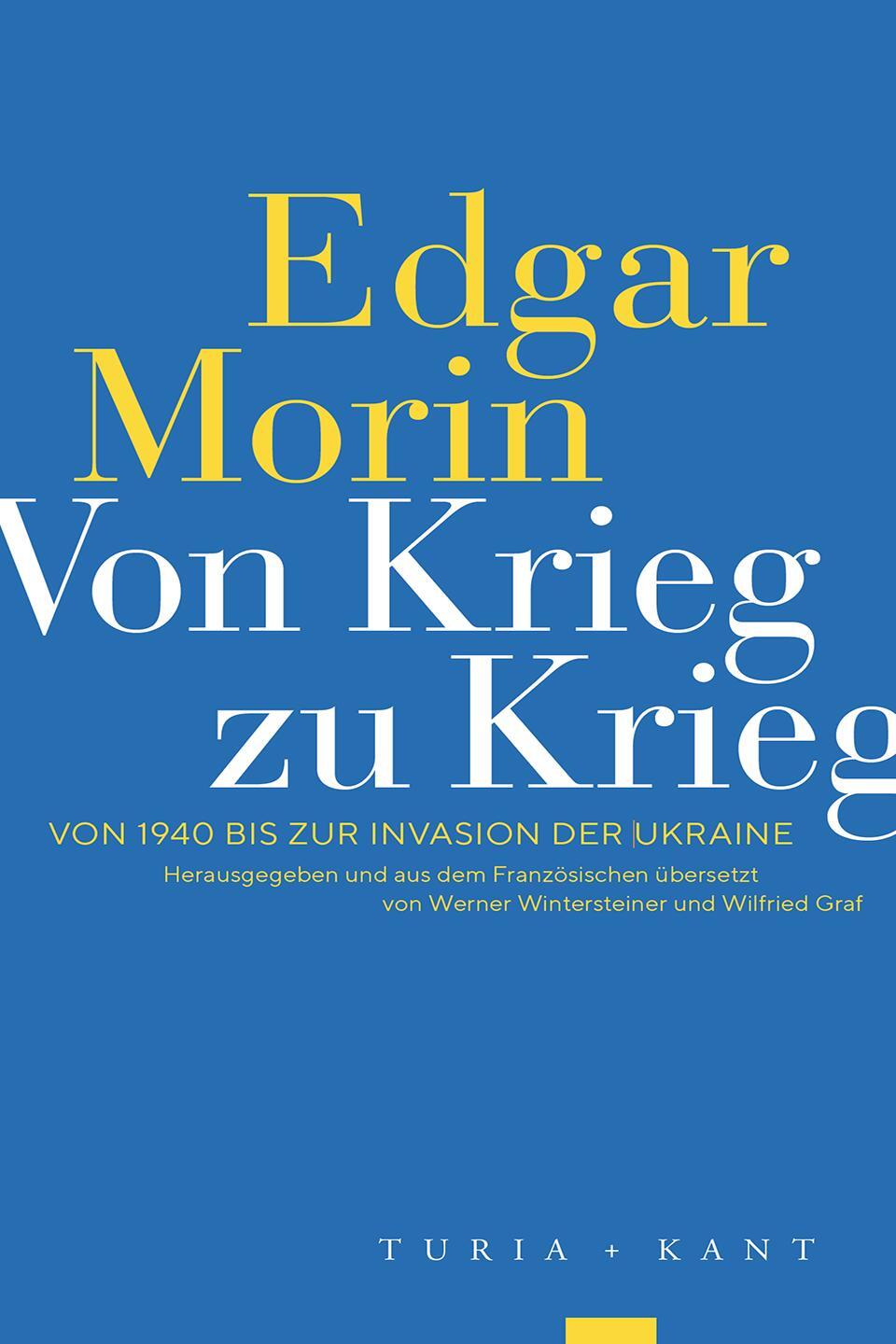 Edgar Morin

Von Krieg zu Krieg

VON 1940 BIS ZUR INVASION DER UKRAINE

Herausgegeben und aus dem Französischen übersetzt von Werner Wintersteiner und Wilfried Graf

TURIA + KANT